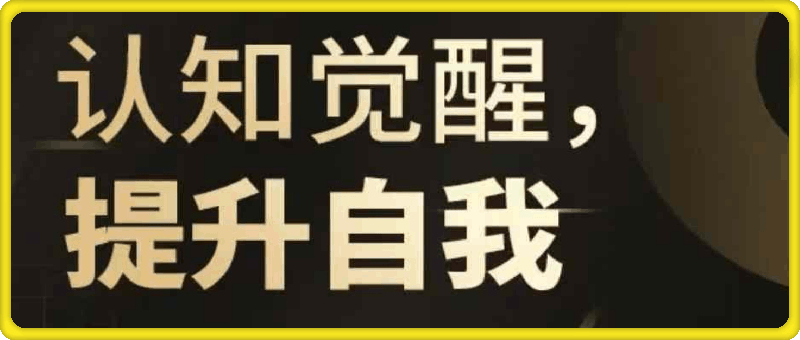 认知觉醒，
提升自我